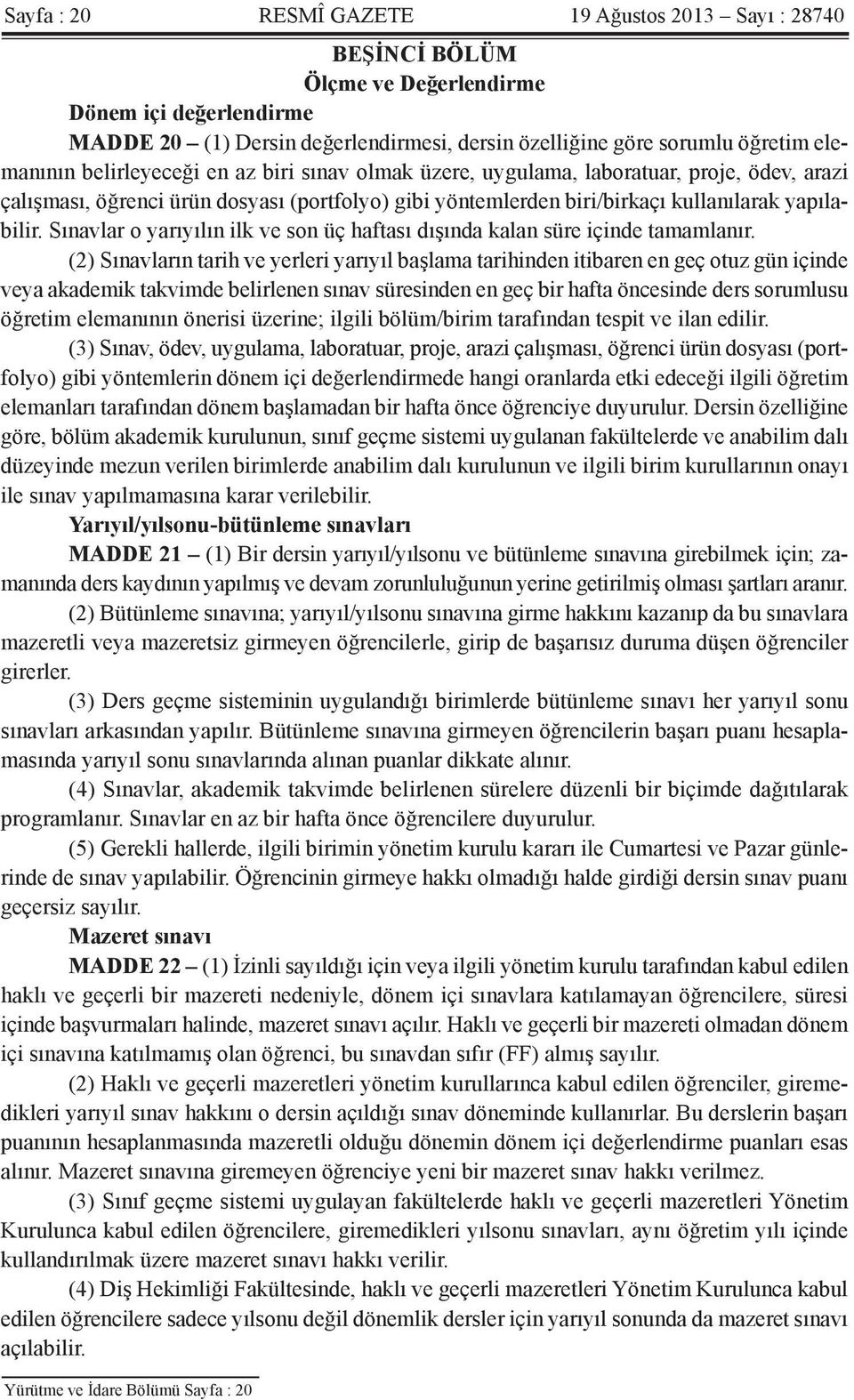 Sayfa : 20 RESMÎ GAZETE 19 Ağustos 2013 – Sayı : 28740

BEŞİNCİ BÖLÜM
Ölçme ve Değerlendirme

Dönem içi değerlendirme

MADDE 20 – (1) Dersin değerlendirmesi, dersin özelliğine göre sorumlu öğretim elemanının belirleyeceği en az biri sınav olmak üzere, uygulama, laboratuar, proje, ödev, arazi çalışması, öğrenci ürün dosyası (portfolyo) gibi yöntemlerden biri/birkaçı kullanılarak yapılabilir. Sınavlar o yarıyılın ilk ve son üç haftası dışında kalan süre içinde tamamlanır.

(2) Sınavların tarih ve yerleri yarıyıl başlama tarihinden itibaren en geç otuz gün içinde veya akademik takvimde belirlenen sınav süresinden en geç bir hafta öncesinde ders sorumlusu öğretim elemanının önerisi üzerine; ilgili bölüm/birim tarafından tespit ve ilan edilir.

(3) Sınav, ödev, uygulama, laboratuar, proje, arazi çalışması, öğrenci ürün dosyası (portfolyo) gibi yöntemlerin dönem içi değerlendirmede hangi oranlarda etki edeceği ilgili öğretim elemanları tarafından dönem başlamadan bir hafta önce öğrenciye duyurulur. Dersin özelliğine göre, bölüm akademik kurulunun, sınıf geçme sistemi uygulanan fakültelerde ve anabilim dalı düzeyinde mezun verilen birimlerde anabilim dalı kurulunun ve ilgili birim kurullarının onayı ile sınav yapılmamasına karar verilebilir.

Yarıyıl/yılsonu-bütünleme sınavları

MADDE 21 – (1) Bir dersin yarıyıl/yılsonu ve bütünleme sınavına girebilmek için; zamanında ders kaydının yapılmış ve devam zorunluluğunun yerine getirilmiş olması şartları aranır.

(2) Bütünleme sınavına; yarıyıl/yılsonu sınavına girme hakkını kazanıp da bu sınavlara mazeretli veya mazeretsiz girmeyen öğrencilerle, girip de başarısız duruma düşen öğrenciler girerler.

(3) Ders geçme sisteminin uygulandığı birimlerde bütünleme sınavı her yarıyıl sonu sınavları arkasından yapılır. Bütünleme sınavına girmeyen öğrencilerin başarı puanı hesaplamasında yarıyıl sonu sınavlarında alınan puanlar dikkate alınır.

(4) Sınavlar, akademik takvimde belirlenen sürelere düzenli bir biçimde dağıtılarak programlanır. Sınavlar en az bir hafta önce öğrencilere duyurulur.

(5) Gerekli hallerde, ilgili birimin yönetim kurulu kararı ile Cumartesi ve Pazar günlerinde de sınav yapılabilir. Öğrencinin girmeye hakkı olmadığı halde girdiği dersin sınav puanı geçersiz sayılır.

Mazeret sınavı

MADDE 22 – (1) İzinli sayıldığı için veya ilgili yönetim kurulu tarafından kabul edilen haklı ve geçerli bir mazereti nedeniyle, dönem içi sınavlara katılamayan öğrencilere, süresi içinde başvurmaları halinde, mazeret sınavı açılır. Haklı ve geçerli bir mazereti olmadan dönem içi sınavına katılmamış olan öğrenci, bu sınavdan sıfır (FF) almış sayılır.

(2) Haklı ve geçerli mazeretleri yönetim kurullarınca kabul edilen öğrenciler, giremedikleri yarıyıl sınav hakkını o dersin açıldığı sınav döneminde kullanırlar. Bu derslerin başarı puanının hesaplanmasında mazeretli olduğu dönemin dönem içi değerlendirme puanları esas alınır. Mazeret sınavına giremeyen öğrenciye yeni bir mazeret sınav hakkı verilmez.

(3) Sınıf geçme sistemi uygulayan fakültelerde haklı ve geçerli mazeretleri Yönetim Kurulunca kabul edilen öğrencilere, giremedikleri yılsonu sınavları, aynı öğretim yılı içinde kullandırılmak üzere mazeret sınavı hakkı verilir.

(4) Diş Hekimliği Fakültesinde, haklı ve geçerli mazeretleri Yönetim Kurulunca kabul edilen öğrencilere sadece yılsonu değil dönemlik dersler için yarıyıl sonunda da mazeret sınavı açılabilir.

Yürütme ve İdare Bölümü Sayfa : 20